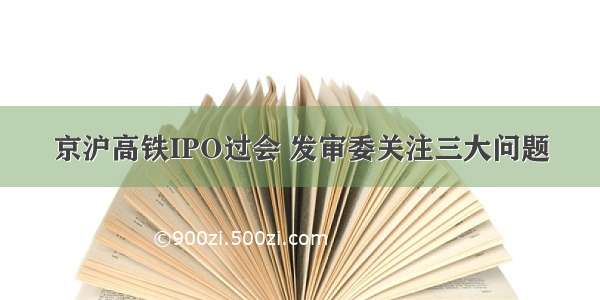 京沪高铁IPO过会 发审委关注三大问题

©900zi.500zi.com